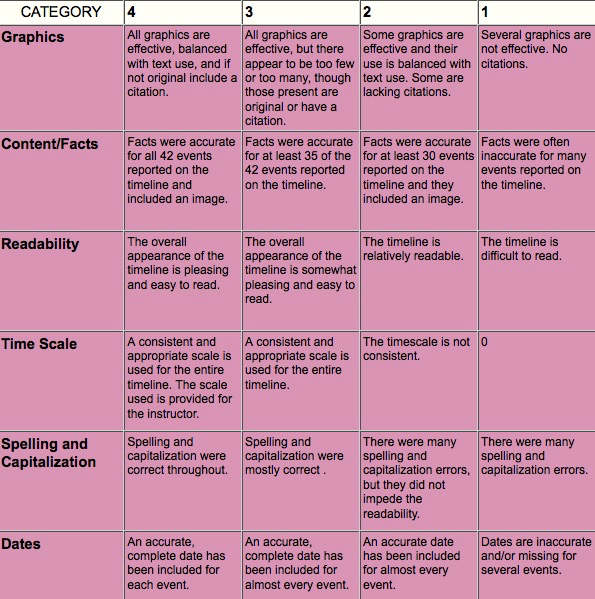 | CATEGORY | 4 | 3 | 2 | 1 |
|---|---|---|---|---|
| Graphics | All graphics are effective, balanced with text use, and if not original include a citation. | All graphics are effective, but there appear to be too few or too many, though those present are original or have a citation. | Some graphics are effective and their use is balanced with text use. Some are lacking citations. | Several graphics are not effective. No citations. |
| Content/Facts | Facts were accurate for all 42 events reported on the timeline and included an image. | Facts were accurate for at least 35 of the 42 events reported on the timeline. | Facts were accurate for at least 30 events reported on the timeline and they included an image. | Facts were often inaccurate for many events reported on the timeline. |
| Readability | The overall appearance of the timeline is pleasing and easy to read. | The overall appearance of the timeline is somewhat pleasing and easy to read. | The timeline is relatively readable. | The timeline is difficult to read. |
| Time Scale | A consistent and appropriate scale is used for the entire timeline. The scale used is provided for the instructor. | A consistent and appropriate scale is used for the entire timeline. | The timescale is not consistent. | 0 |
| Spelling and Capitalization | Spelling and capitalization were correct throughout. | Spelling and capitalization were mostly correct . | There were many spelling and capitalization errors, but they did not impede the readability. | There were many spelling and capitalization errors. |
| Dates | An accurate, complete date has been included for each event. | An accurate, complete date has been included for almost every event. | An accurate date has been included for almost every event. | Dates are inaccurate and/or missing for several events. |